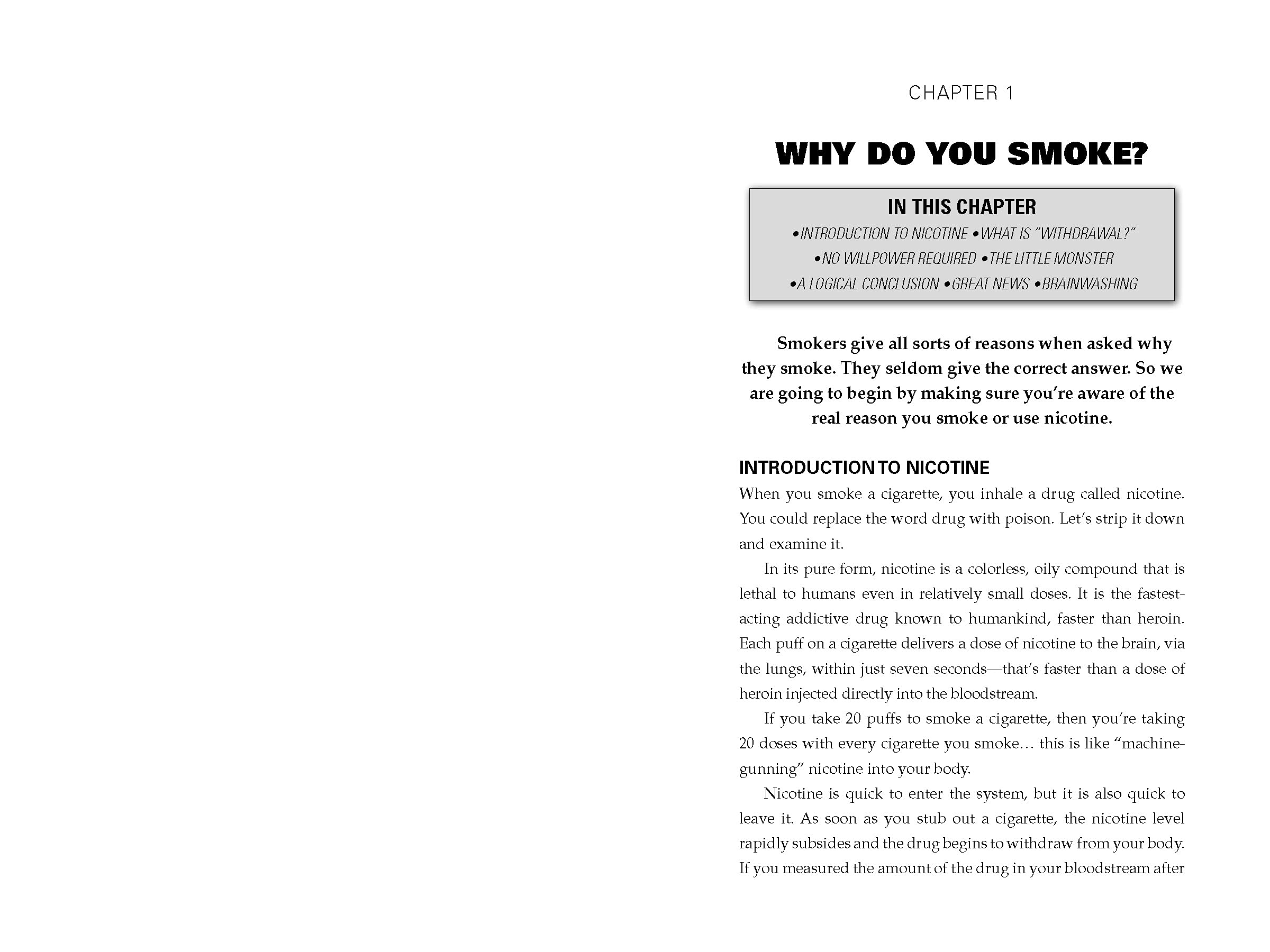 CHAPTER 1

WHY DO YOU SMOKE?

IN THIS CHAPTER

•INTRODUCTION TO NICOTINE •WHAT IS "WITHDRAWAL?"
•NO WILLPOWER REQUIRED •THE LITTLE MONSTER
•A LOGICAL CONCLUSION •GREAT NEWS •BRAINWASHING

Smokers give all sorts of reasons when asked why they smoke. They seldom give the correct answer. So we are going to begin by making sure you're aware of the real reason you smoke or use nicotine.

INTRODUCTION TO NICOTINE

When you smoke a cigarette, you inhale a drug called nicotine. You could replace the word drug with poison. Let's strip it down and examine it.

In its pure form, nicotine is a colorless, oily compound that is lethal to humans even in relatively small doses. It is the fastest-acting addictive drug known to humankind, faster than heroin. Each puff on a cigarette delivers a dose of nicotine to the brain, via the lungs, within just seven seconds—that's faster than a dose of heroin injected directly into the bloodstream.

If you take 20 puffs to smoke a cigarette, then you're taking 20 doses with every cigarette you smoke… this is like "machine-gunning" nicotine into your body.

Nicotine is quick to enter the system, but it is also quick to leave it. As soon as you stub out a cigarette, the nicotine level rapidly subsides and the drug begins to withdraw from your body. If you measured the amount of the drug in your bloodstream after